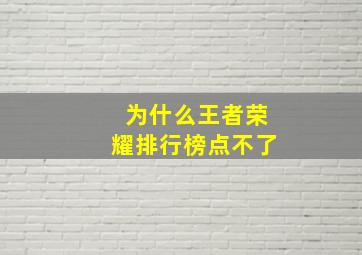 为什么王者荣耀排行榜点不了